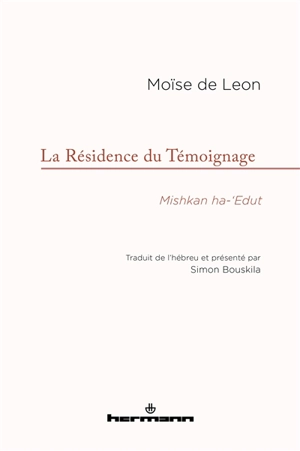 Moïse de Leon

La Résidence du Témoignage

Mishkan ha-'Edut

Traduit de l'hébreu et présenté par
Simon Bouskila

hermann